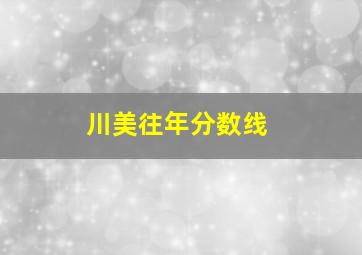 川美往年分数线